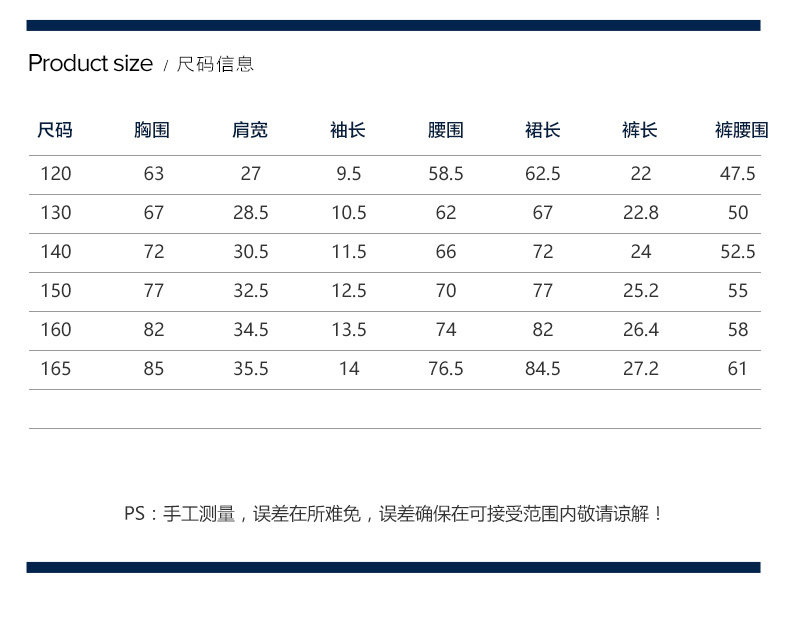 Product size / 尺码信息

| 尺码 | 胸围 | 肩宽 | 袖长 | 腰围 | 裙长 | 裤长 | 裤腰围 |
|---|---|---|---|---|---|---|---|
| 120 | 63 | 27 | 9.5 | 58.5 | 62.5 | 22 | 47.5 |
| 130 | 67 | 28.5 | 10.5 | 62 | 67 | 22.8 | 50 |
| 140 | 72 | 30.5 | 11.5 | 66 | 72 | 24 | 52.5 |
| 150 | 77 | 32.5 | 12.5 | 70 | 77 | 25.2 | 55 |
| 160 | 82 | 34.5 | 13.5 | 74 | 82 | 26.4 | 58 |
| 165 | 85 | 35.5 | 14 | 76.5 | 84.5 | 27.2 | 61 |

PS：手工测量，误差在所难免，误差确保在可接受范围内敬请谅解！